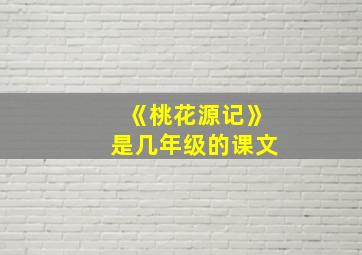 《桃花源记》
是几年级的课文